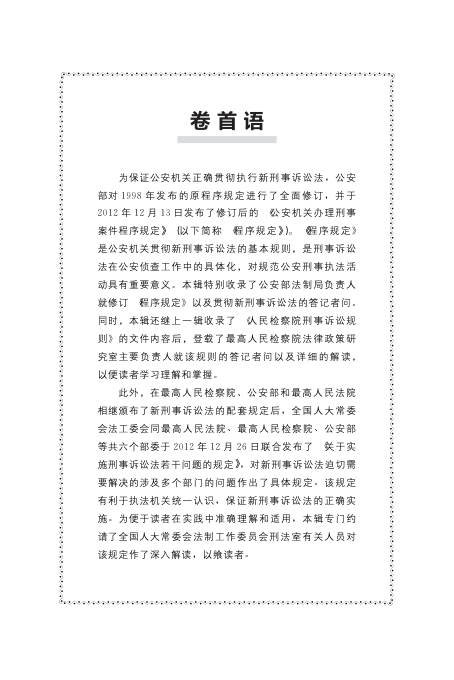 卷首语

为保证公安机关正确贯彻执行新刑事诉讼法，公安部对1998年发布的原程序规定进行了全面修订，并于2012年12月13日发布了修订后的《公安机关办理刑事案件程序规定》（以下简称《程序规定》）。《程序规定》是公安机关贯彻新刑事诉讼法的基本规则，是刑事诉讼法在公安侦查工作中的具体化，对规范公安刑事执法活动具有重要意义。本辑特别收录了公安部法制局负责人就修订《程序规定》以及贯彻新刑事诉讼法的答记者问。同时，本辑还继上一辑收录了《人民检察院刑事诉讼规则》的文件内容后，登载了最高人民检察院法律政策研究室主要负责人就该规则的答记者问以及详细的解读，以便读者学习理解和掌握。

此外，在最高人民检察院、公安部和最高人民法院相继颁布了新刑事诉讼法的配套规定后，全国人大常委会法工委会同最高人民法院、最高人民检察院、公安部等共六个部委于2012年12月26日联合发布了《关于实施刑事诉讼法若干问题的规定》，对新刑事诉讼法迫切需要解决的涉及多个部门的问题作出了具体规定，该规定有利于执法机关统一认识，保证新刑事诉讼法的正确实施。为便于读者在实践中准确理解和适用，本辑专门约请了全国人大常委会法制工作委员会刑法室有关人员对该规定作了深入解读，以飨读者。